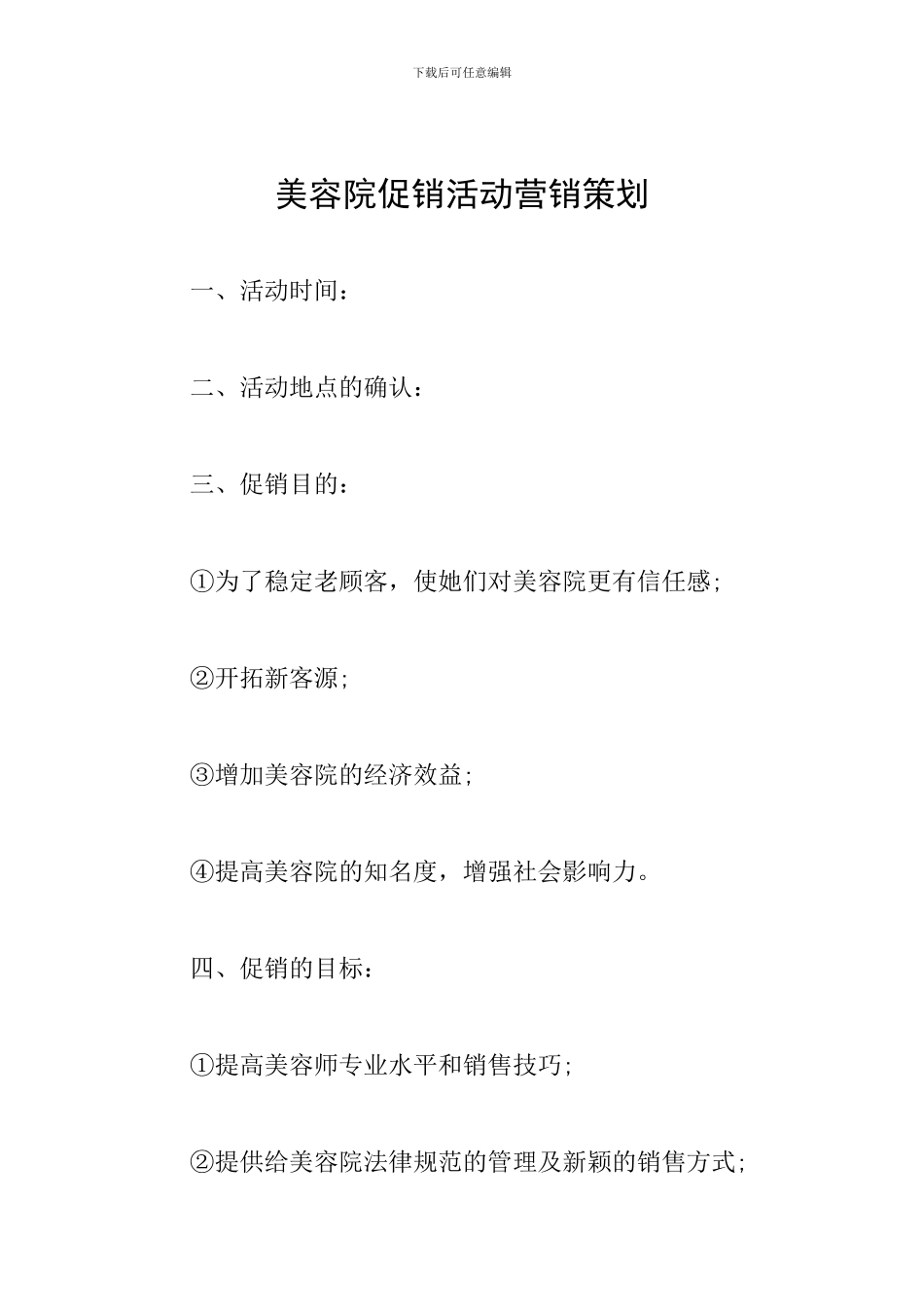 下载后可任意编辑

美容院促销活动营销策划

一、活动时间：

二、活动地点的确认：

三、促销目的：

①为了稳定老顾客，使她们对美容院更有信任感;

②开拓新客源;

③增加美容院的经济效益;

④提高美容院的知名度，增强社会影响力。

四、促销的目标：

①提高美容师专业水平和销售技巧;

②提供给美容院法律规范的管理及新颖的销售方式;